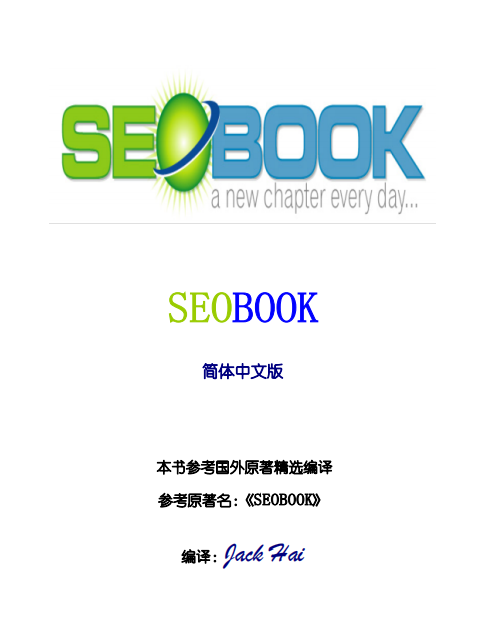 SEOBOOK
a new chapter every day...

SEOBOOK

简体中文版

本书参考国外原著精选编译

参考原著名:《SEOBOOK》

编译: Jack Hai